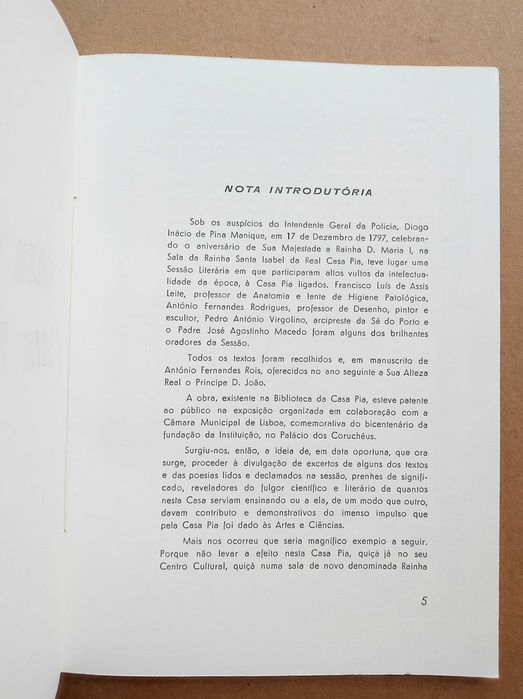 NOTA INTRODUTÓRIA

Sob os auspícios do Intendente Geral da Polícia, Diogo Inácio de Pina Manique, em 17 de Dezembro de 1797, celebrando o aniversário de Sua Majestade a Rainha D. Maria I, na Sala da Rainha Santa Isabel da Real Casa Pia, teve lugar uma Sessão Literária em que participaram altos vultos da intelectualidade da época, à Casa Pia ligados. Francisco Luís de Assis Leite, professor de Anatomia e lente de Higiene Patológica, António Fernandes Rodrigues, professor de Desenho, pintor e escultor, Pedro António Virgolino, arcipreste da Sé do Porto e o Padre José Agostinho Macedo foram alguns dos brilhantes oradores da Sessão.

Todos os textos foram recolhidos e, em manuscrito de António Fernandes Rois, oferecidos no ano seguinte a Sua Alteza Real o Príncipe D. João.

A obra, existente na Biblioteca da Casa Pia, esteve patente ao público na exposição organizada em colaboração com a Câmara Municipal de Lisboa, comemorativa do bicentenário da fundação da Instituição, no Palácio dos Coruchéus.

Surgiu-nos, então, a ideia de, em data oportuna, que ora surge, proceder à divulgação de excertos de alguns dos textos e das poesias lidos e declamados na sessão, prenhes de significado, reveladores do fulgor científico e literário de quantos nesta Casa serviam ensinando ou a ela, de um modo que outro, davam contributo e demonstrativos do imenso impulso que pela Casa Pia foi dado às Artes e Ciências.

Mais nos ocorreu que seria magnífico exemplo a seguir. Porque não levar a efeito nesta Casa Pia, quiçá já no seu Centro Cultural, quiçá numa sala de novo denominada Rainha

5